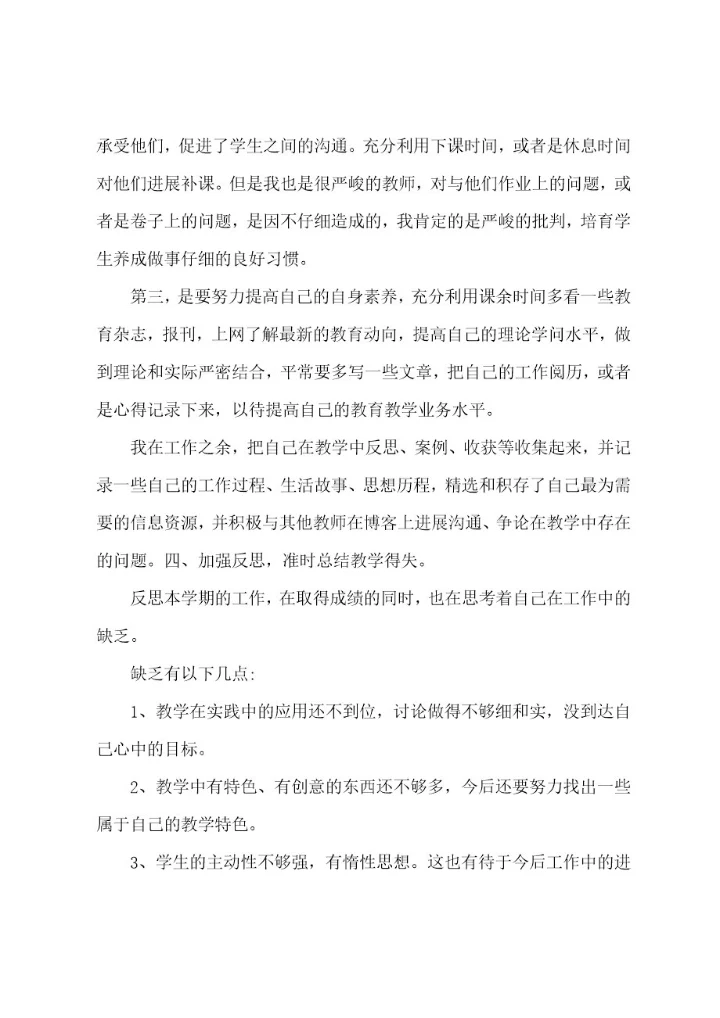 承受他们，促进了学生之间的沟通。充分利用下课时间，或者是休息时间对他们进展补课。但是我也是很严峻的教师，对与他们作业上的问题，或者是卷子上的问题，是因不仔细造成的，我肯定的是严峻的批判，培育学生养成做事仔细的良好习惯。

第三，是要努力提高自己的自身素养，充分利用课余时间多看一些教育杂志，报刊，上网了解最新的教育动向，提高自己的理论学问水平，做到理论和实际严密结合，平常要多写一些文章，把自己的工作阅历，或者是心得记录下来，以待提高自己的教育教学业务水平。

我在工作之余，把自己在教学中反思、案例、收获等收集起来，并记录一些自己的工作过程、生活故事、思想历程，精选和积存了自己最为需要的信息资源，并积极与其他教师在博客上进展沟通、争论在教学中存在的问题。四、加强反思，准时总结教学得失。

反思本学期的工作，在取得成绩的同时，也在思考着自己在工作中的缺乏。

缺乏有以下几点:

1、教学在实践中的应用还不到位，讨论做得不够细和实，没到达自己心中的目标。

2、教学中有特色、有创意的东西还不够多，今后还要努力找出一些属于自己的教学特色。

3、学生的主动性不够强，有惰性思想。这也有待于今后工作中的进